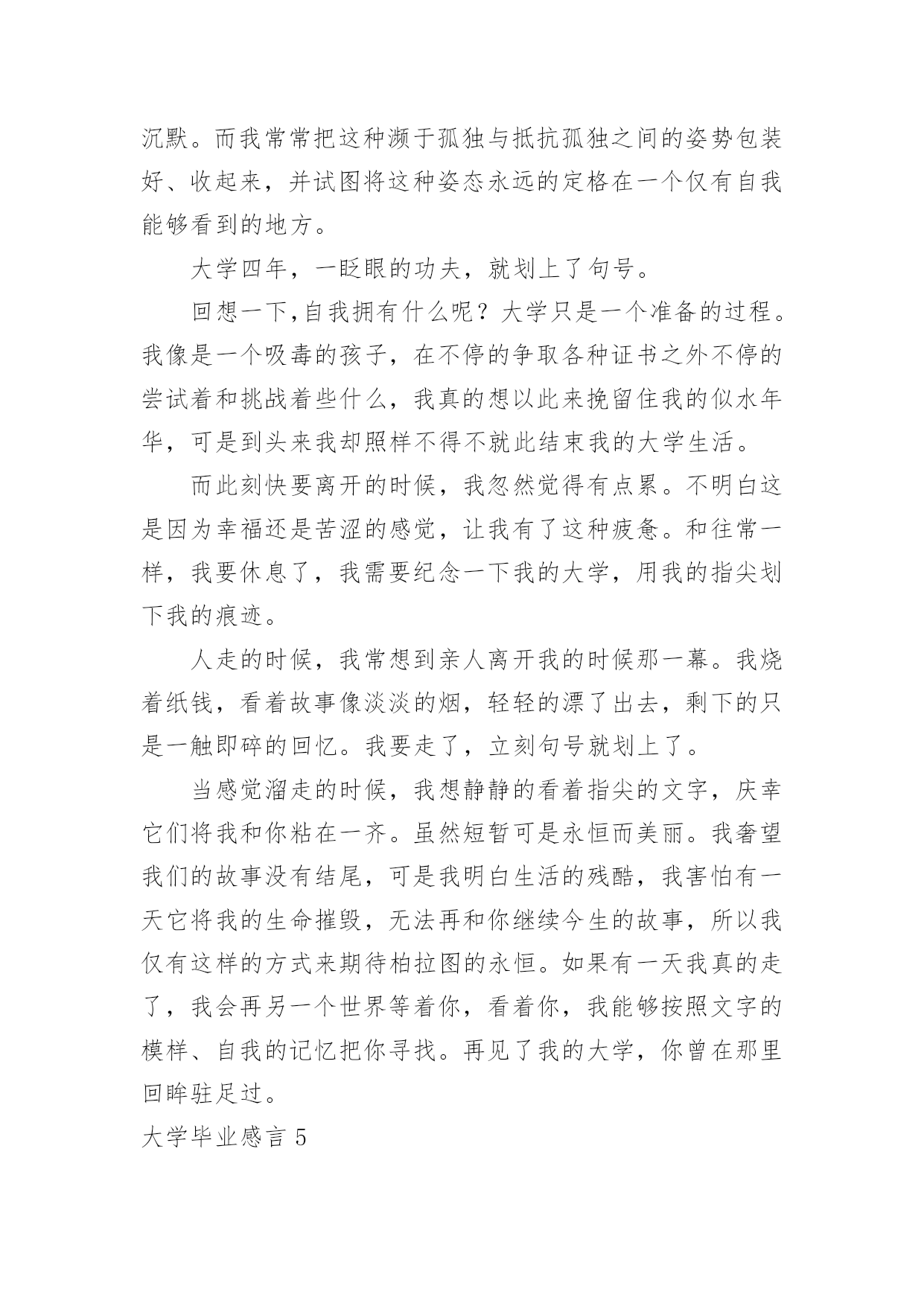 沉默。而我常常把这种濒于孤独与抵抗孤独之间的姿势包装好、收起来，并试图将这种姿态永远的定格在一个仅有自我能够看到的地方。

大学四年，一眨眼的功夫，就划上了句号。

回想一下,自我拥有什么呢？大学只是一个准备的过程。我像是一个吸毒的孩子，在不停的争取各种证书之外不停的尝试着和挑战着些什么，我真的想以此来挽留住我的似水年华，可是到头来我却照样不得不就此结束我的大学生活。

而此刻快要离开的时候，我忽然觉得有点累。不明白这是因为幸福还是苦涩的感觉，让我有了这种疲惫。和往常一样，我要休息了，我需要纪念一下我的大学，用我的指尖划下我的痕迹。

人走的时候，我常想到亲人离开我的时候那一幕。我烧着纸钱，看着故事像淡淡的烟，轻轻的漂了出去，剩下的只是一触即碎的回忆。我要走了，立刻句号就划上了。

当感觉溜走的时候，我想静静的看着指尖的文字，庆幸它们将我和你粘在一齐。虽然短暂可是永恒而美丽。我奢望我们的故事没有结尾，可是我明白生活的残酷，我害怕有一天它将我的生命摧毁，无法再和你继续今生的故事，所以我仅有这样的方式来期待柏拉图的永恒。如果有一天我真的走了，我会再另一个世界等着你，看着你，我能够按照文字的模样、自我的记忆把你寻找。再见了我的大学，你曾在那里回眸驻足过。

大学毕业感言 5